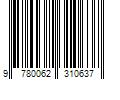 9 780062 310637